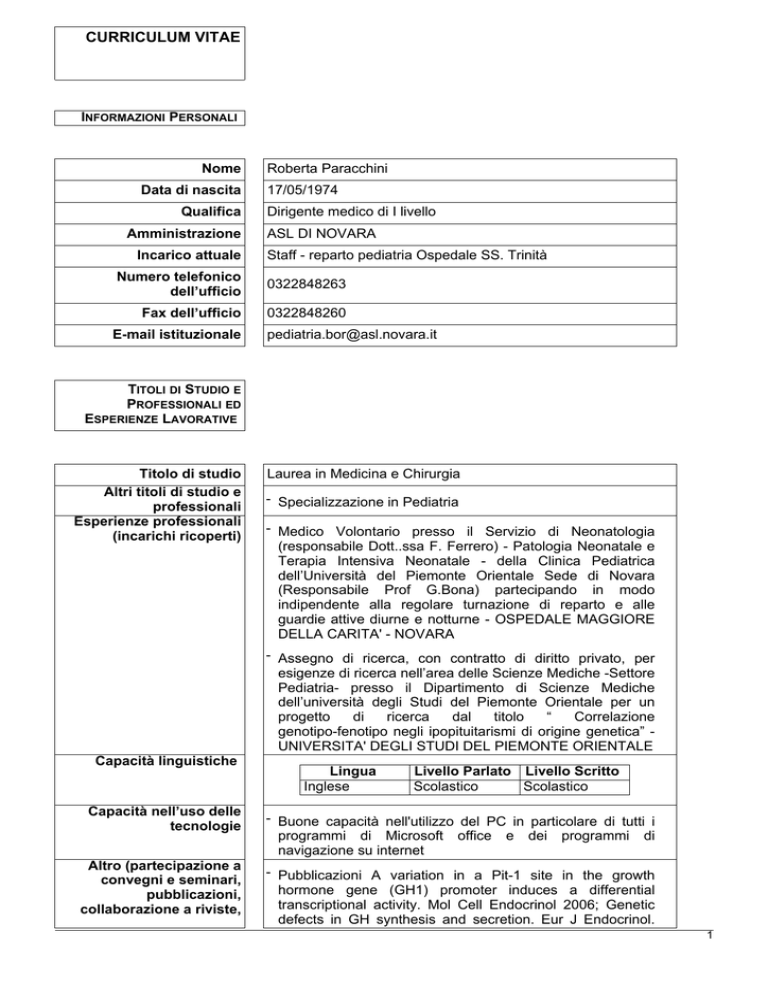 CURRICULUM VITAE

INFORMAZIONI PERSONALI

| Nome | Roberta Paracchini |
|---|---|
| Data di nascita | 17/05/1974 |
| Qualifica | Dirigente medico di I livello |
| Amministrazione | ASL DI NOVARA |
| Incarico attuale | Staff - reparto pediatria Ospedale SS. Trinità |
| Numero telefonico dell'ufficio | 0322848263 |
| Fax dell'ufficio | 0322848260 |
| E-mail istituzionale | pediatria.bor@asl.novara.it |

TITOLI DI STUDIO E PROFESSIONALI ED ESPERIENZE LAVORATIVE

Titolo di studio
Laurea in Medicina e Chirurgia

Altri titoli di studio e professionali
- Specializzazione in Pediatria

Esperienze professionali (incarichi ricoperti)
- Medico Volontario presso il Servizio di Neonatologia (responsabile Dott..ssa F. Ferrero) - Patologia Neonatale e Terapia Intensiva Neonatale - della Clinica Pediatrica dell'Università del Piemonte Orientale Sede di Novara (Responsabile Prof G.Bona) partecipando in modo indipendente alla regolare turnazione di reparto e alle guardie attive diurne e notturne - OSPEDALE MAGGIORE DELLA CARITA' - NOVARA

- Assegno di ricerca, con contratto di diritto privato, per esigenze di ricerca nell'area delle Scienze Mediche -Settore Pediatria- presso il Dipartimento di Scienze Mediche dell'università degli Studi del Piemonte Orientale per un progetto di ricerca dal titolo " Correlazione genotipo-fenotipo negli ipopituitarismi di origine genetica" - UNIVERSITA' DEGLI STUDI DEL PIEMONTE ORIENTALE

Capacità linguistiche

| Lingua | Livello Parlato | Livello Scritto |
|---|---|---|
| Inglese | Scolastico | Scolastico |

Capacità nell'uso delle tecnologie
- Buone capacità nell'utilizzo del PC in particolare di tutti i programmi di Microsoft office e dei programmi di navigazione su internet

Altro (partecipazione a convegni e seminari, pubblicazioni, collaborazione a riviste,
- Pubblicazioni A variation in a Pit-1 site in the growth hormone gene (GH1) promoter induces a differential transcriptional activity. Mol Cell Endocrinol 2006; Genetic defects in GH synthesis and secretion. Eur J Endocrinol.

1